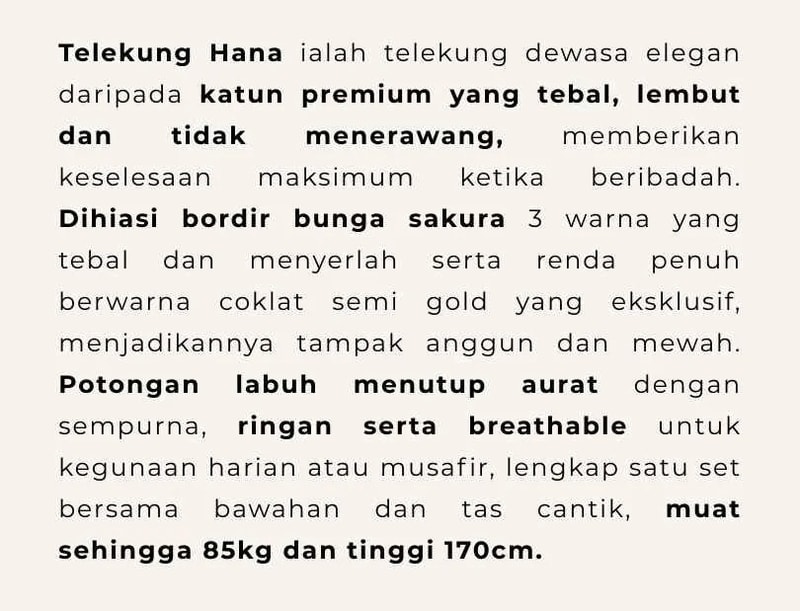 Telekung Hana ialah telekung dewasa elegan daripada katun premium yang tebal, lembut dan tidak menerawang, memberikan keselesaan maksimum ketika beribadah. Dihiasi bordir bunga sakura 3 warna yang tebal dan menyerlah serta renda penuh berwarna coklat semi gold yang eksklusif, menjadikannya tampak anggun dan mewah. Potongan labuh menutup aurat dengan sempurna, ringan serta breathable untuk kegunaan harian atau musafir, lengkap satu set bersama bawahan dan tas cantik, muat sehingga 85kg dan tinggi 170cm.